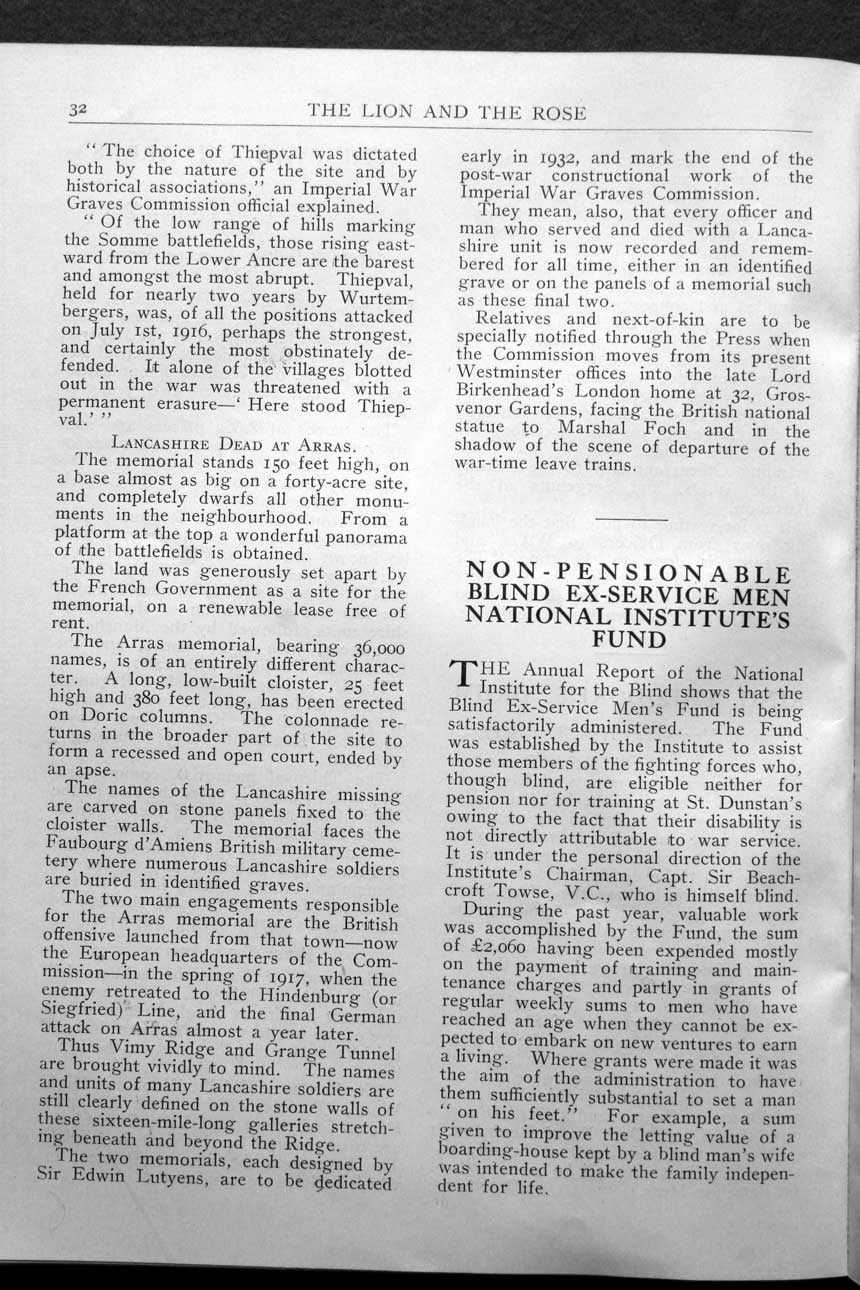 32

THE LION AND THE ROSE

" The choice of Thiepval was dictated both by the nature of the site and by historical associations," an Imperial War Graves Commission official explained.

" Of the low range of hills marking the Somme battlefields, those rising eastward from the Lower Ancre are the barest and amongst the most abrupt. Thiepval, held for nearly two years by Wurtembergers, was, of all the positions attacked on July 1st, 1916, perhaps the strongest, and certainly the most obstinately defended. It alone of the villages blotted out in the war was threatened with a permanent erasure—' Here stood Thiepval.' "

LANCASHIRE DEAD AT ARRAS.

The memorial stands 150 feet high, on a base almost as big on a forty-acre site, and completely dwarfs all other monuments in the neighbourhood. From a platform at the top a wonderful panorama of the battlefields is obtained.

The land was generously set apart by the French Government as a site for the memorial, on a renewable lease free of rent.

The Arras memorial, bearing 36,000 names, is of an entirely different character. A long, low-built cloister, 25 feet high and 380 feet long, has been erected on Doric columns. The colonnade returns in the broader part of the site to form a recessed and open court, ended by an apse.

The names of the Lancashire missing are carved on stone panels fixed to the cloister walls. The memorial faces the Faubourg d'Amiens British military cemetery where numerous Lancashire soldiers are buried in identified graves.

The two main engagements responsible for the Arras memorial are the British offensive launched from that town—now the European headquarters of the Commission—in the spring of 1917, when the enemy retreated to the Hindenburg (or Siegfried) Line, and the final German attack on Arras almost a year later.

Thus Vimy Ridge and Grange Tunnel are brought vividly to mind. The names and units of many Lancashire soldiers are still clearly defined on the stone walls of these sixteen-mile-long galleries stretching beneath and beyond the Ridge.

The two memorials, each designed by Sir Edwin Lutyens, are to be dedicated early in 1932, and mark the end of the post-war constructional work of the Imperial War Graves Commission.

They mean, also, that every officer and man who served and died with a Lancashire unit is now recorded and remembered for all time, either in an identified grave or on the panels of a memorial such as these final two.

Relatives and next-of-kin are to be specially notified through the Press when the Commission moves from its present Westminster offices into the late Lord Birkenhead's London home at 32, Grosvenor Gardens, facing the British national statue to Marshal Foch and in the shadow of the scene of departure of the war-time leave trains.

NON-PENSIONABLE BLIND EX-SERVICE MEN NATIONAL INSTITUTE'S FUND

THE Annual Report of the National Institute for the Blind shows that the Blind Ex-Service Men's Fund is being satisfactorily administered. The Fund was established by the Institute to assist those members of the fighting forces who, though blind, are eligible neither for pension nor for training at St. Dunstan's owing to the fact that their disability is not directly attributable to war service. It is under the personal direction of the Institute's Chairman, Capt. Sir Beachcroft Towse, V.C., who is himself blind.

During the past year, valuable work was accomplished by the Fund, the sum of £2,060 having been expended mostly on the payment of training and maintenance charges and partly in grants of regular weekly sums to men who have reached an age when they cannot be expected to embark on new ventures to earn a living. Where grants were made it was the aim of the administration to have them sufficiently substantial to set a man " on his feet." For example, a sum given to improve the letting value of a boarding-house kept by a blind man's wife was intended to make the family independent for life.